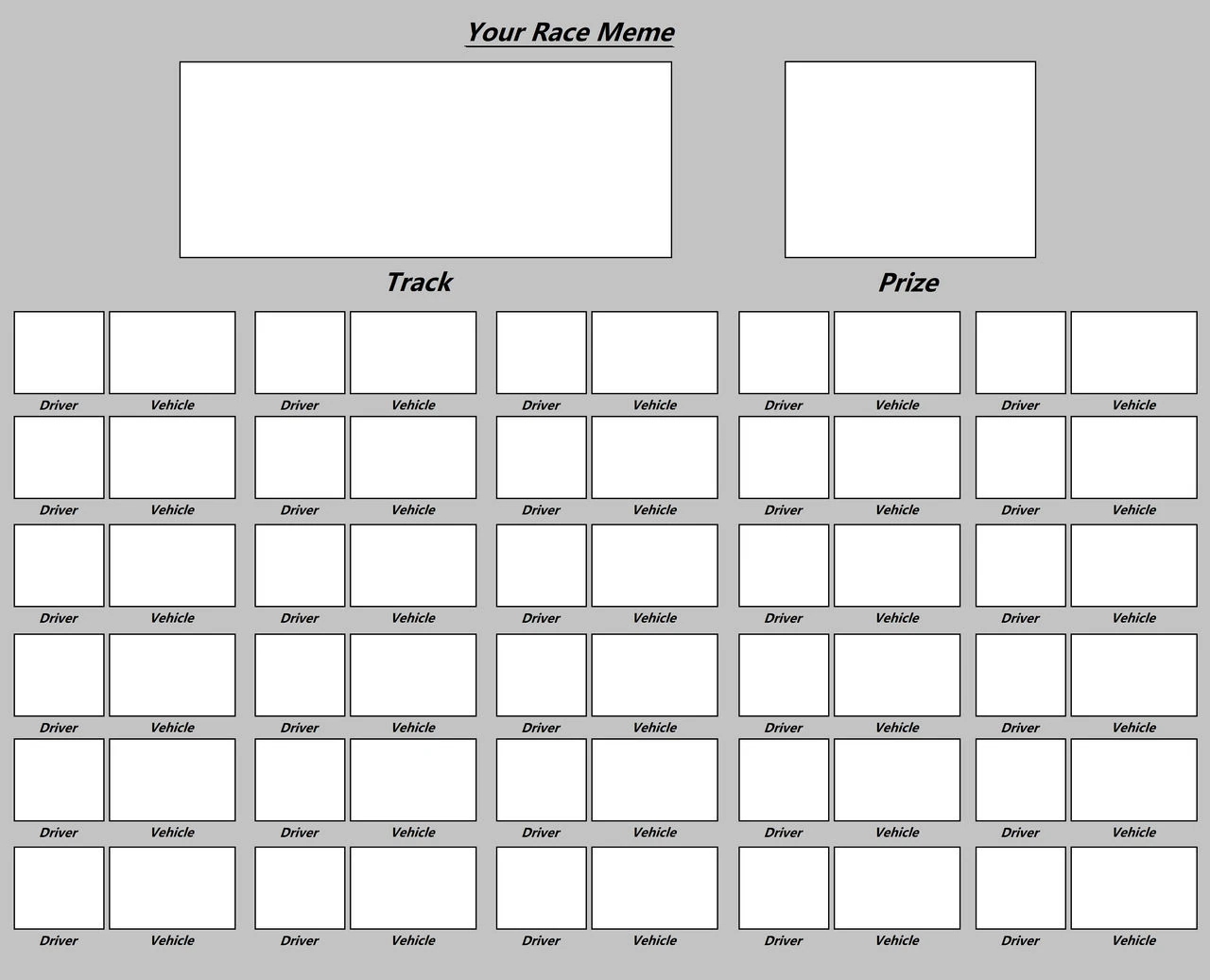 Your Race Meme

Track

Prize

Driver Vehicle Driver Vehicle Driver Vehicle Driver Vehicle Driver Vehicle

Driver Vehicle Driver Vehicle Driver Vehicle Driver Vehicle Driver Vehicle

Driver Vehicle Driver Vehicle Driver Vehicle Driver Vehicle Driver Vehicle

Driver Vehicle Driver Vehicle Driver Vehicle Driver Vehicle Driver Vehicle

Driver Vehicle Driver Vehicle Driver Vehicle Driver Vehicle Driver Vehicle

Driver Vehicle Driver Vehicle Driver Vehicle Driver Vehicle Driver Vehicle